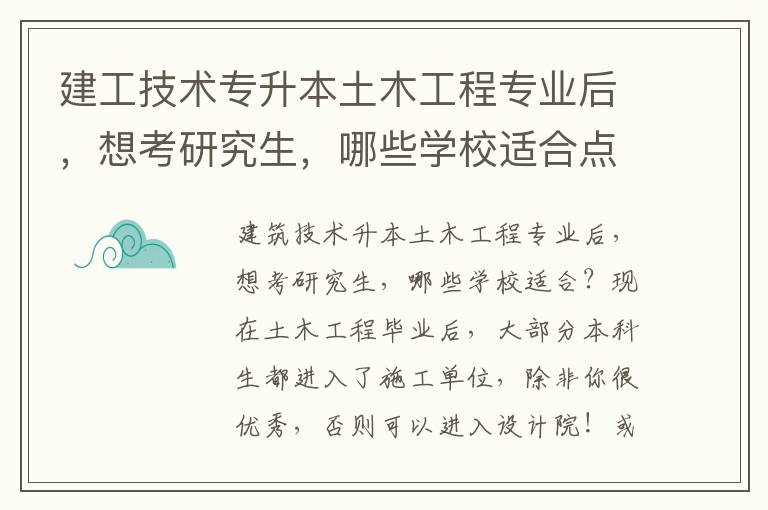 建工技术专升本土木工程专业后，想考研究生，哪些学校适合点

建筑技术升本土木工程专业后，想考研究生，哪些学校适合？现在土木工程毕业后，大部分本科生都进入了施工单位，除非你很优秀，否则可以进入设计院！或